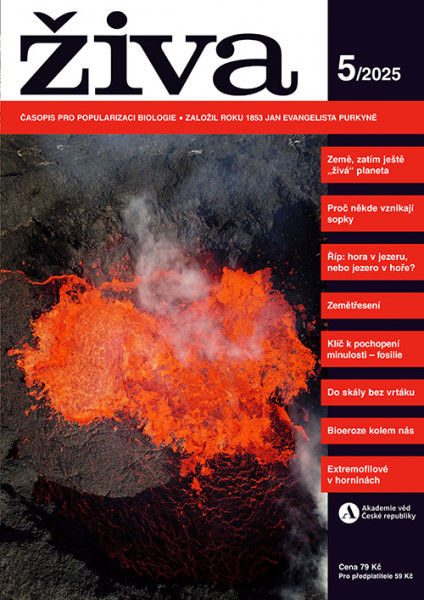 živa

5/2025

ČASOPIS PRO POPULARIZACI BIOLOGIE • ZALOŽIL ROKU 1853 JAN EVANGELISTA PURKYNĚ

Země, zatím ještě „živá“ planeta

Proč někde vznikají sopky

Říp: hora v jezeru, nebo jezero v hoře?

Zemětřesení

Klíč k pochopení minulosti – fosilie

Do skály bez vrtáku

Bioeroze kolem nás

Extremofilové v horninách

Akademie věd České republiky

Cena 79 Kč
Pro předplatitele 59 Kč